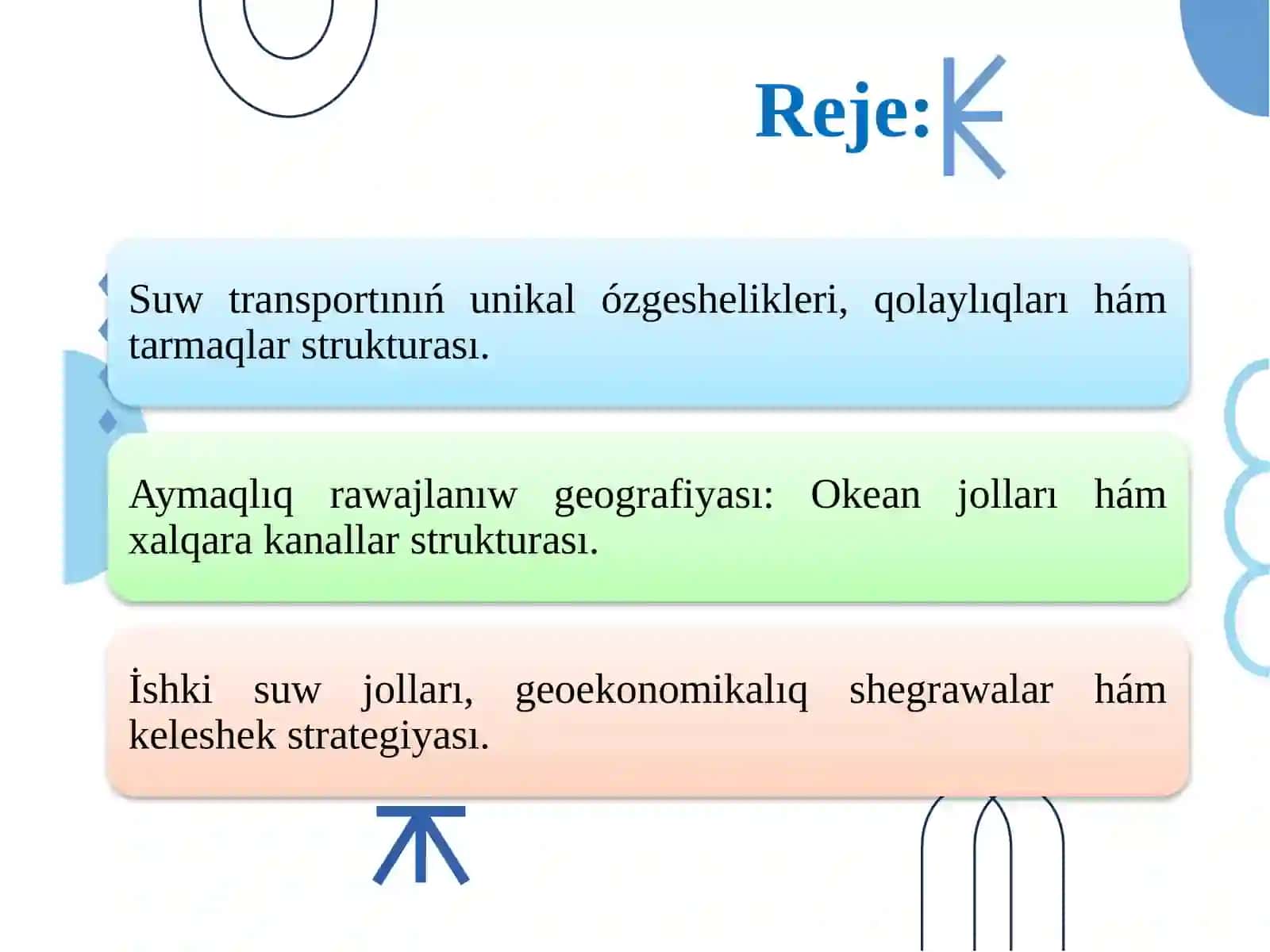 Reje:

Suw transportınıń unikal ózgeshelikleri, qolaylıqları hám tarmaqlar strukturası.

Aymaqlıq rawajlanıw geografiyası: Okean jolları hám xalqara kanallar strukturası.

İshki suw jolları, geoekonomikalıq shegrawalar hám keleshek strategiyası.